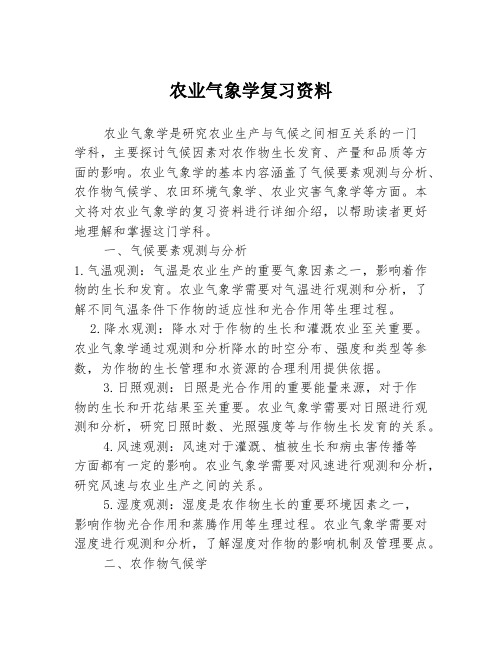 农业气象学复习资料

农业气象学是研究农业生产与气候之间相互关系的一门学科，主要探讨气候因素对农作物生长发育、产量和品质等方面的影响。农业气象学的基本内容涵盖了气候要素观测与分析、农作物气候学、农田环境气象学、农业灾害气象学等方面。本文将对农业气象学的复习资料进行详细介绍，以帮助读者更好地理解和掌握这门学科。

一、气候要素观测与分析

1. 气温观测：气温是农业生产的重要气象因素之一，影响着作物的生长和发育。农业气象学需要对气温进行观测和分析，了解不同气温条件下作物的适应性和光合作用等生理过程。

2. 降水观测：降水对于作物的生长和灌溉农业至关重要。农业气象学通过观测和分析降水的时空分布、强度和类型等参数，为作物的生长管理和水资源的合理利用提供依据。

3. 日照观测：日照是光合作用的重要能量来源，对于作物的生长和开花结果至关重要。农业气象学需要对日照进行观测和分析，研究日照时数、光照强度等与作物生长发育的关系。

4. 风速观测：风速对于灌溉、植被生长和病虫害传播等方面都有一定的影响。农业气象学需要对风速进行观测和分析，研究风速与农业生产之间的关系。

5. 湿度观测：湿度是农作物生长的重要环境因素之一，影响作物光合作用和蒸腾作用等生理过程。农业气象学需要对湿度进行观测和分析，了解湿度对作物的影响机制及管理要点。

二、农作物气候学